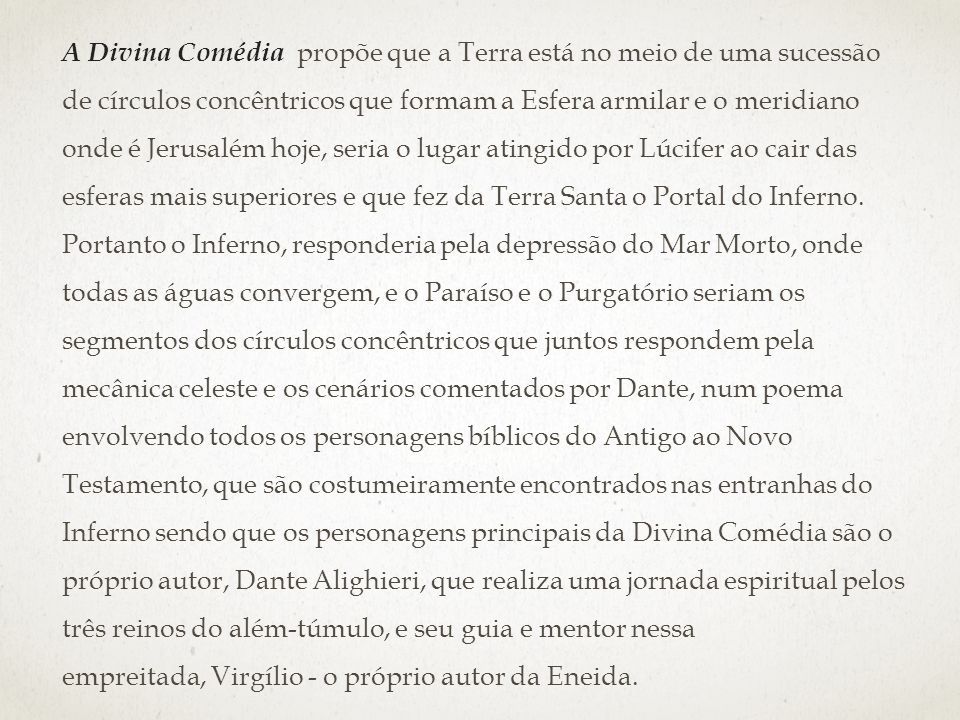 A Divina Comédia propõe que a Terra está no meio de uma sucessão de círculos concêntricos que formam a Esfera armilar e o meridiano onde é Jerusalém hoje, seria o lugar atingido por Lúcifer ao cair das esferas mais superiores e que fez da Terra Santa o Portal do Inferno. Portanto o Inferno, responderia pela depressão do Mar Morto, onde todas as águas convergem, e o Paraíso e o Purgatório seriam os segmentos dos círculos concêntricos que juntos respondem pela mecânica celeste e os cenários comentados por Dante, num poema envolvendo todos os personagens bíblicos do Antigo ao Novo Testamento, que são costumeiramente encontrados nas entranhas do Inferno sendo que os personagens principais da Divina Comédia são o próprio autor, Dante Alighieri, que realiza uma jornada espiritual pelos três reinos do além-túmulo, e seu guia e mentor nessa empreitada, Virgílio - o próprio autor da Eneida.